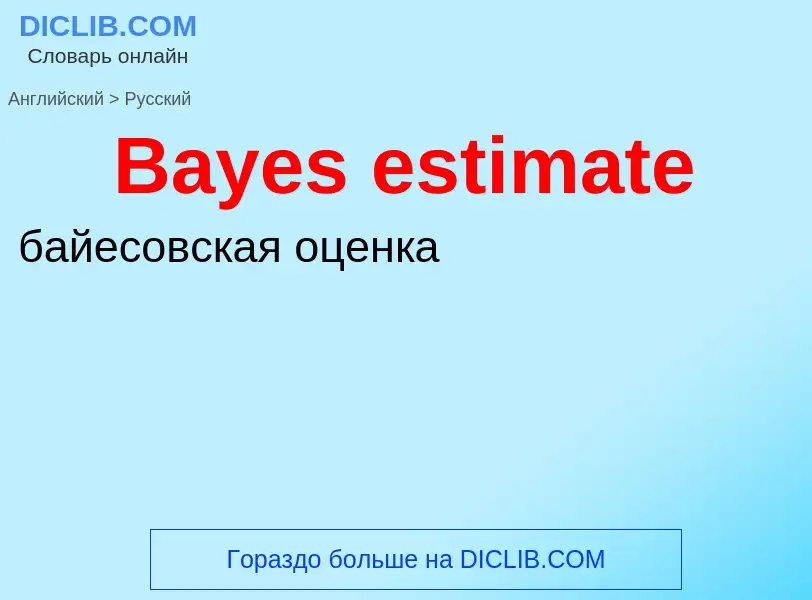 DICLIB.COM
Словарь онлайн

Английский > Русский

Bayes estimate

байесовская оценка

Гораздо больше на DICLIB.COM